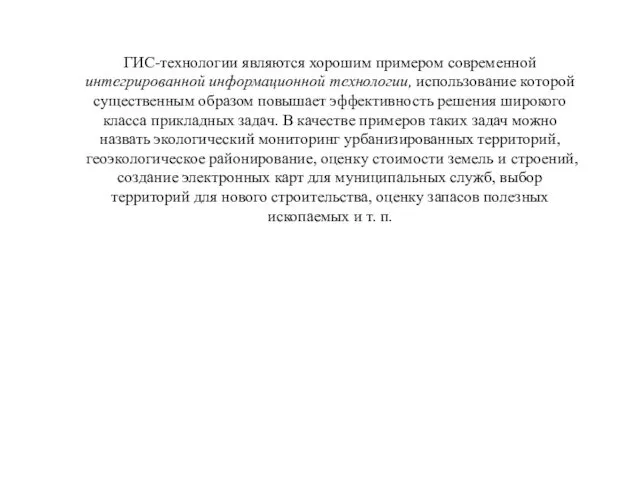 ГИС-технологии являются хорошим примером современной интегрированной информационной технологии, использование которой существенным образом повышает эффективность решения широкого класса прикладных задач. В качестве примеров таких задач можно назвать экологический мониторинг урбанизированных территорий, геоэкологическое районирование, оценку стоимости земель и строений, создание электронных карт для муниципальных служб, выбор территорий для нового строительства, оценку запасов полезных ископаемых и т. п.